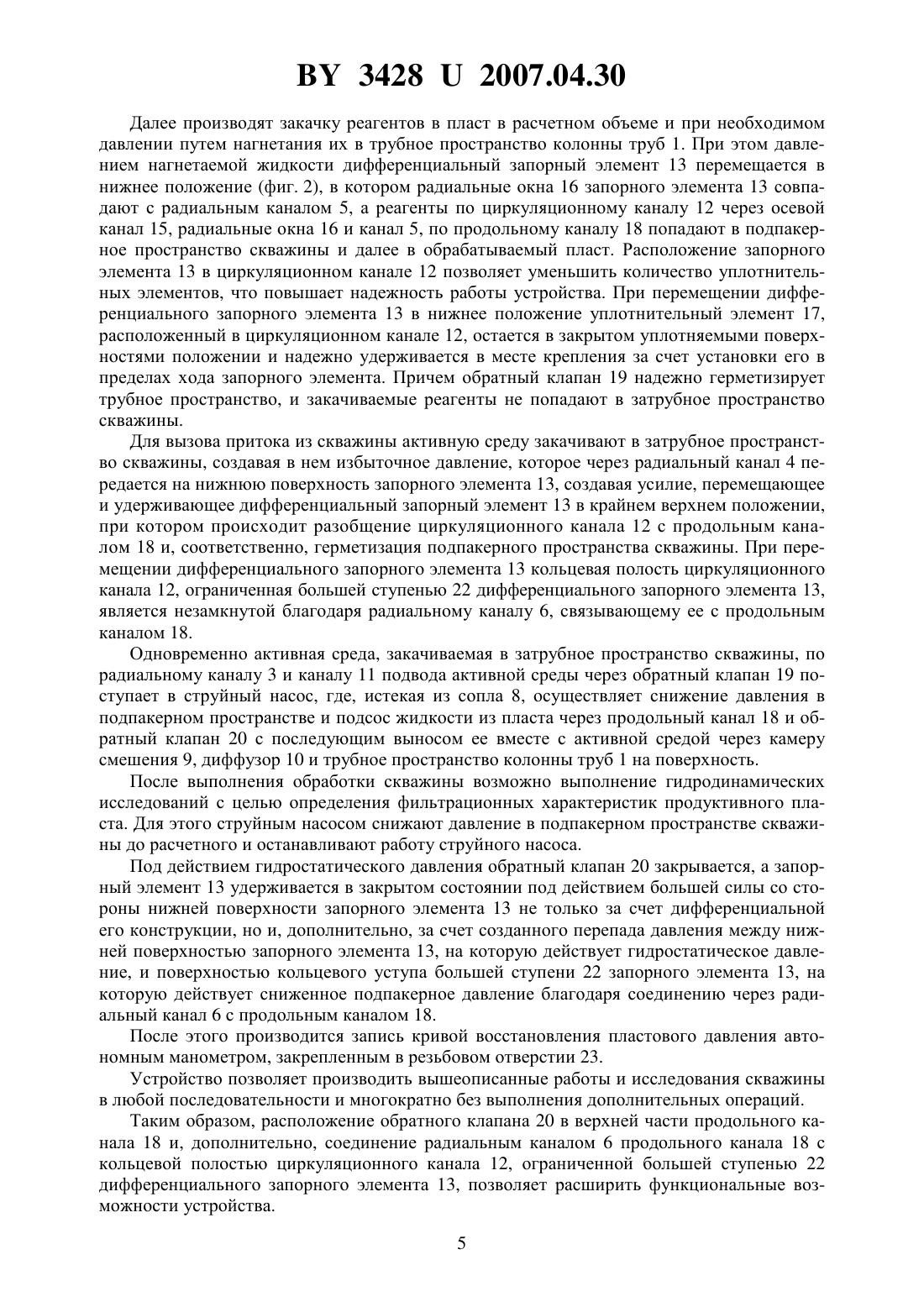 BY 3428 U 2007.04.30

Далее производят закачку реагентов в пласт в расчетном объеме и при необходимом давлении путем нагнетания их в трубное пространство колонны труб 1. При этом давлением нагнетаемой жидкости дифференциальный запорный элемент 13 перемещается в нижнее положение (фиг. 2), в котором радиальные окна 16 запорного элемента 13 совпадают с радиальным каналом 5, а реагенты по циркуляционному каналу 12 через осевой канал 15, радиальные окна 16 и канал 5, по продольному каналу 18 попадают в подпакерное пространство скважины и далее в обрабатываемый пласт. Расположение запорного элемента 13 в циркуляционном канале 12 позволяет уменьшить количество уплотнительных элементов, что повышает надежность работы устройства. При перемещении дифференциального запорного элемента 13 в нижнее положение уплотнительный элемент 17, расположенный в циркуляционном канале 12, остается в закрытом уплотняемыми поверхностями положении и надежно удерживается в месте крепления за счет установки его в пределах хода запорного элемента. Причем обратный клапан 19 надежно герметизирует трубное пространство, и закачиваемые реагенты не попадают в затрубное пространство скважины.

Для вызова притока из скважины активную среду закачивают в затрубное пространство скважины, создавая в нем избыточное давление, которое через радиальный канал 4 передается на нижнюю поверхность запорного элемента 13, создавая усилие, перемещающее и удерживающее дифференциальный запорный элемент 13 в крайнем верхнем положении, при котором происходит разобщение циркуляционного канала 12 с продольным каналом 18 и, соответственно, герметизация подпакерного пространства скважины. При перемещении дифференциального запорного элемента 13 кольцевая полость циркуляционного канала 12, ограниченная большей ступенью 22 дифференциального запорного элемента 13, является незамкнутой благодаря радиальному каналу 6, связывающему ее с продольным каналом 18.

Одновременно активная среда, закачиваемая в затрубное пространство скважины, по радиальному каналу 3 и каналу 11 подвода активной среды через обратный клапан 19 поступает в струйный насос, где, истекая из сопла 8, осуществляет снижение давления в подпакерном пространстве и подсос жидкости из пласта через продольный канал 18 и обратный клапан 20 с последующим выносом ее вместе с активной средой через камеру смешения 9, диффузор 10 и трубное пространство колонны труб 1 на поверхность.

После выполнения обработки скважины возможно выполнение гидродинамических исследований с целью определения фильтрационных характеристик продуктивного пласта. Для этого струйным насосом снижают давление в подпакерном пространстве скважины до расчетного и останавливают работу струйного насоса.

Под действием гидростатического давления обратный клапан 20 закрывается, а запорный элемент 13 удерживается в закрытом состоянии под действием большей силы со стороны нижней поверхности запорного элемента 13 не только за счет дифференциальной его конструкции, но и, дополнительно, за счет созданного перепада давления между нижней поверхностью запорного элемента 13, на которую действует гидростатическое давление, и поверхностью кольцевого уступа большей ступени 22 запорного элемента 13, на которую действует сниженное подпакерное давление благодаря соединению через радиальный канал 6 с продольным каналом 18.

После этого производится запись кривой восстановления пластового давления автономным манометром, закрепленным в резьбовом отверстии 23.

Устройство позволяет производить вышеописанные работы и исследования скважины в любой последовательности и многократно без выполнения дополнительных операций.

Таким образом, расположение обратного клапана 20 в верхней части продольного канала 18 и, дополнительно, соединение радиальным каналом 6 продольного канала 18 с кольцевой полостью циркуляционного канала 12, ограниченной большей ступенью 22 дифференциального запорного элемента 13, позволяет расширить функциональные возможности устройства.

5